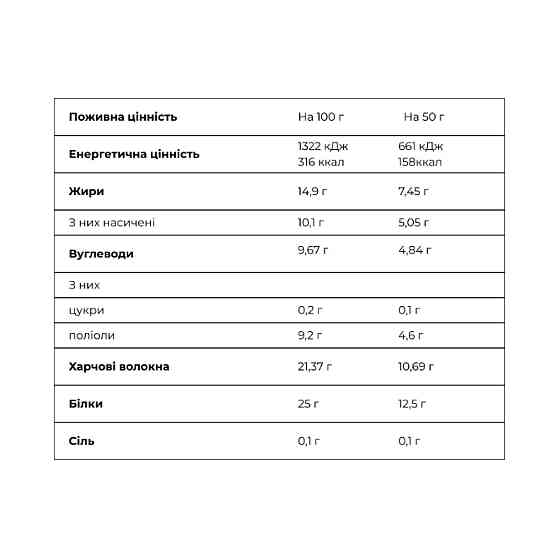 | Поживна цінність | На 100 г | На 50 г |
|---|---|---|
| Енергетична цінність | 1322 кДж 316 ккал | 661 кДж 158ккал |
| Жири | 14,9 г | 7,45 г |
| З них насичені | 10,1 г | 5,05 г |
| Вуглеводи | 9,67 г | 4,84 г |
| З них | | |
| цукри | 0,2 г | 0,1 г |
| поліоли | 9,2 г | 4,6 г |
| Харчові волокна | 21,37 г | 10,69 г |
| Білки | 25 г | 12,5 г |
| Сіль | 0,1 г | 0,1 г |